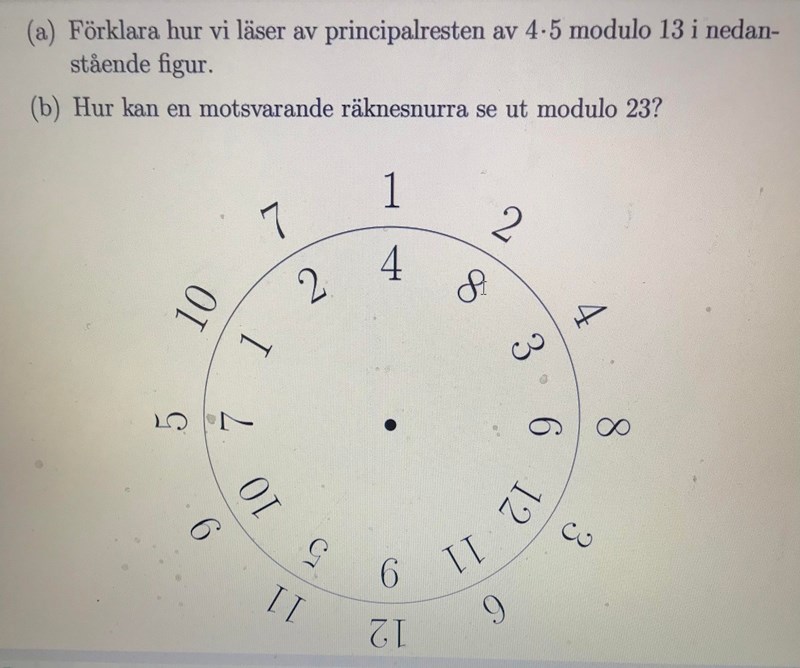 (a) Förklara hur vi läser av principalresten av $4 \cdot 5$ modulo 13 i nedanstående figur.

(b) Hur kan en motsvarande räknesnurra se ut modulo 23?

1
2
4
8
3
6
12
11
9
5
10
7

4
8
3
6
12
11
9
5
10
7
1
2